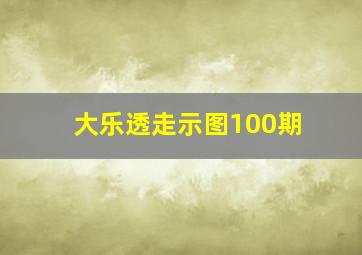 大乐透走示图100期